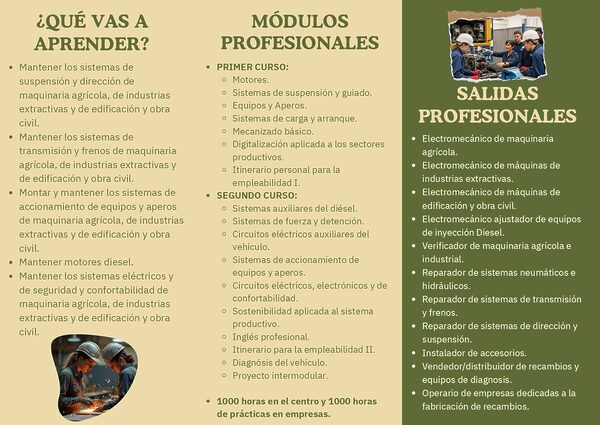 ¿QUÉ VAS A APRENDER?

- Mantener los sistemas de suspensión y dirección de maquinaria agrícola, de industrias extractivas y de edificación y obra civil.
- Mantener los sistemas de transmisión y frenos de maquinaria agrícola, de industrias extractivas y de edificación y obra civil.
- Montar y mantener los sistemas de accionamiento de equipos y aperos de maquinaria agrícola, de industrias extractivas y de edificación y obra civil.
- Mantener motores diesel.
- Mantener los sistemas eléctricos y de seguridad y confortabilidad de maquinaria agrícola, de industrias extractivas y de edificación y obra civil.

MÓDULOS PROFESIONALES

- PRIMER CURSO:
  - Motores.
  - Sistemas de suspensión y guiado.
  - Equipos y Aperos.
  - Sistemas de carga y arranque.
  - Mecanizado básico.
  - Digitalización aplicada a los sectores productivos.
  - Itinerario personal para la empleabilidad I.
- SEGUNDO CURSO:
  - Sistemas auxiliares del diésel.
  - Sistemas de fuerza y detención.
  - Circuitos eléctricos auxiliares del vehículo.
  - Sistemas de accionamiento de equipos y aperos.
  - Circuitos eléctricos, electrónicos y de confortabilidad.
  - Sostenibilidad aplicada al sistema productivo.
  - Inglés profesional.
  - Itinerario para la empleabilidad II.
  - Diagnósis del vehículo.
  - Proyecto intermodular.

- 1000 horas en el centro y 1000 horas de prácticas en empresas.

SALIDAS PROFESIONALES

- Electromecánico de maquinaria agrícola.
- Electromecánico de máquinas de industrias extractivas.
- Electromecánico de máquinas de edificación y obra civil.
- Electromecánico ajustador de equipos de inyección Diesel.
- Verificador de maquinaria agrícola e industrial.
- Reparador de sistemas neumáticos e hidráulicos.
- Reparador de sistemas de transmisión y frenos.
- Reparador de sistemas de dirección y suspensión.
- Instalador de accesorios.
- Vendedor/distribuidor de recambios y equipos de diagnosis.
- Operario de empresas dedicadas a la fabricación de recambios.